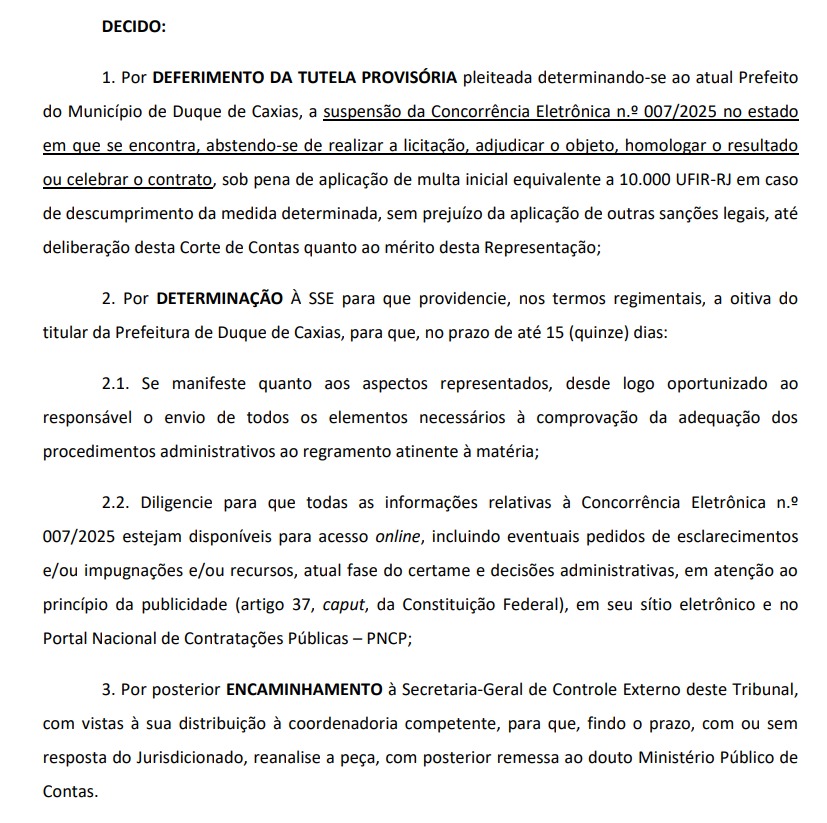 DECIDO:

1. Por DEFERIMENTO DA TUTELA PROVISÓRIA pleiteada determinando-se ao atual Prefeito do Município de Duque de Caxias, a suspensão da Concorrência Eletrônica n.º 007/2025 no estado em que se encontra, abstendo-se de realizar a licitação, adjudicar o objeto, homologar o resultado ou celebrar o contrato, sob pena de aplicação de multa inicial equivalente a 10.000 UFIR-RJ em caso de descumprimento da medida determinada, sem prejuízo da aplicação de outras sanções legais, até deliberação desta Corte de Contas quanto ao mérito desta Representação;

2. Por DETERMINAÇÃO À SSE para que providencie, nos termos regimentais, a oitiva do titular da Prefeitura de Duque de Caxias, para que, no prazo de até 15 (quinze) dias:

2.1. Se manifeste quanto aos aspectos representados, desde logo oportunizado ao responsável o envio de todos os elementos necessários à comprovação da adequação dos procedimentos administrativos ao regramento atinente à matéria;

2.2. Diligencie para que todas as informações relativas à Concorrência Eletrônica n.º 007/2025 estejam disponíveis para acesso online, incluindo eventuais pedidos de esclarecimentos e/ou impugnações e/ou recursos, atual fase do certame e decisões administrativas, em atenção ao princípio da publicidade (artigo 37, caput, da Constituição Federal), em seu sítio eletrônico e no Portal Nacional de Contratações Públicas – PNCP;

3. Por posterior ENCAMINHAMENTO à Secretaria-Geral de Controle Externo deste Tribunal, com vistas à sua distribuição à coordenadoria competente, para que, findo o prazo, com ou sem resposta do Jurisdicionado, reanalise a peça, com posterior remessa ao douto Ministério Público de Contas.